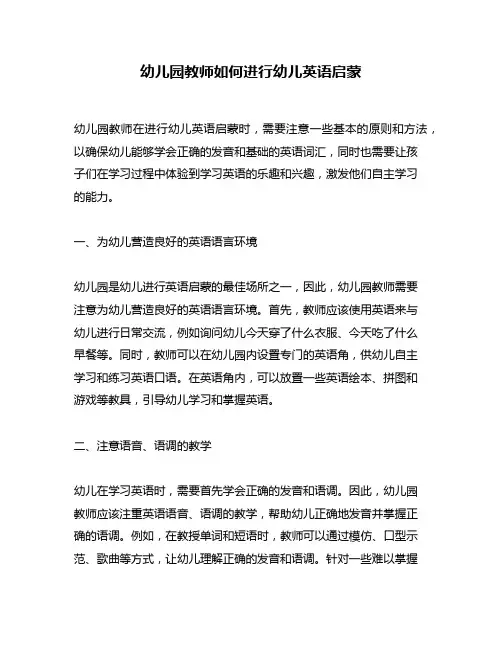 幼儿园教师如何进行幼儿英语启蒙

幼儿园教师在进行幼儿英语启蒙时，需要注意一些基本的原则和方法，以确保幼儿能够学会正确的发音和基础的英语词汇，同时也需要让孩子们在学习过程中体验到学习英语的乐趣和兴趣，激发他们自主学习的能力。

一、为幼儿营造良好的英语语言环境

幼儿园是幼儿进行英语启蒙的最佳场所之一，因此，幼儿园教师需要注意为幼儿营造良好的英语语言环境。首先，教师应该使用英语来与幼儿进行日常交流，例如询问幼儿今天穿了什么衣服、今天吃了什么早餐等。同时，教师可以在幼儿园内设置专门的英语角，供幼儿自主学习和练习英语口语。在英语角内，可以放置一些英语绘本、拼图和游戏等教具，引导幼儿学习和掌握英语。

二、注意语音、语调的教学

幼儿在学习英语时，需要首先学会正确的发音和语调。因此，幼儿园教师应该注重英语语音、语调的教学，帮助幼儿正确地发音并掌握正确的语调。例如，在教授单词和短语时，教师可以通过模仿、口型示范、歌曲等方式，让幼儿理解正确的发音和语调。针对一些难以掌握